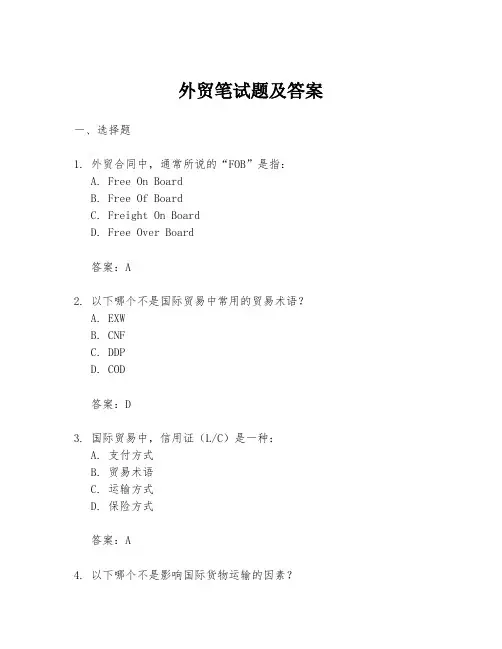 外贸笔试题及答案

一、选择题

1. 外贸合同中，通常所说的“FOB”是指：
A. Free On Board
B. Free Of Board
C. Freight On Board
D. Free Over Board

答案：A

2. 以下哪个不是国际贸易中常用的贸易术语？
A. EXW
B. CNF
C. DDP
D. COD

答案：D

3. 国际贸易中，信用证（L/C）是一种：
A. 支付方式
B. 贸易术语
C. 运输方式
D. 保险方式

答案：A

4. 以下哪个不是影响国际货物运输的因素？